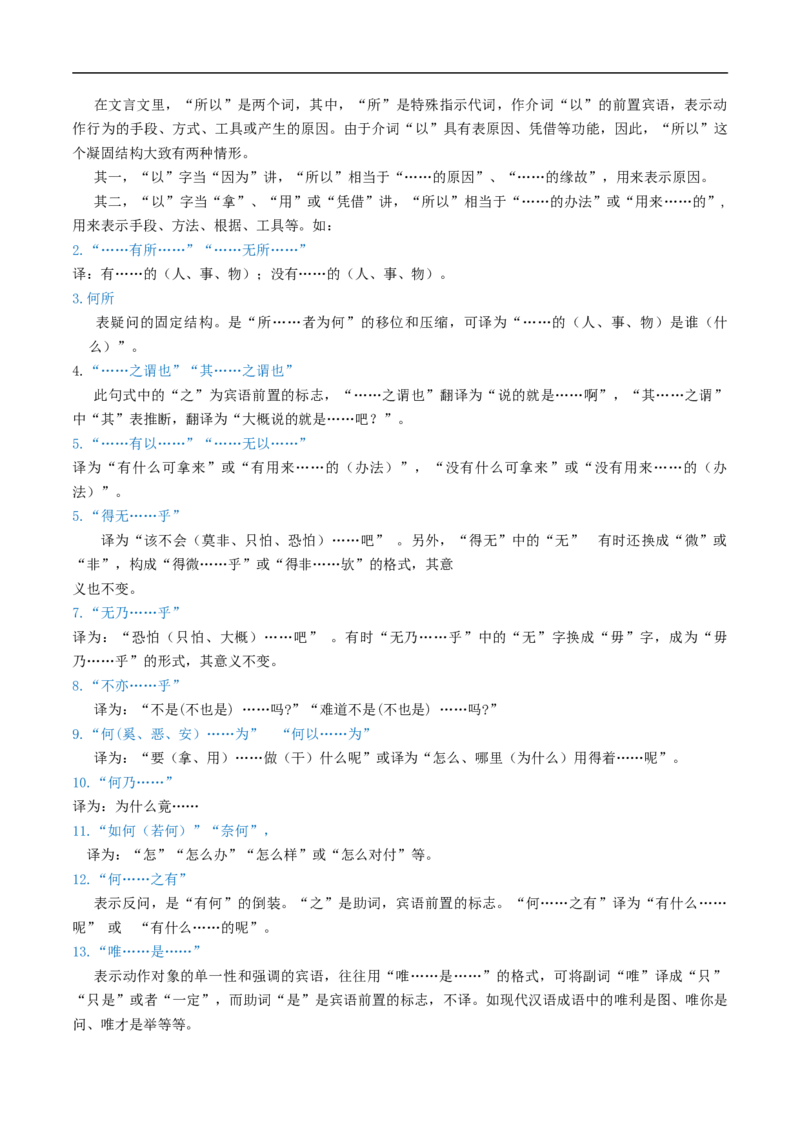 在文言文里，“所以”是两个词，其中，“所”是特殊指示代词，作介词“以”的前置宾语，表示动作行为的手段、方式、工具或产生的原因。由于介词“以”具有表原因、凭借等功能，因此，“所以”这个凝固结构大致有两种情形。

其一，“以”字当“因为”讲，“所以”相当于“……的原因”、“……的缘故”，用来表示原因。

其二，“以”字当“拿”、“用”或“凭借”讲，“所以”相当于“……的办法”或“用来……的”，用来表示手段、方法、根据、工具等。如：

2.“……有所……”“……无所……”

译：有……的（人、事、物）；没有……的（人、事、物）。

3.何所

表疑问的固定结构。是“所……者为何”的移位和压缩，可译为“……的（人、事、物）是谁（什么）”。

4.“……之谓也”“其……之谓也”

此句式中的“之”为宾语前置的标志，“……之谓也”翻译为“说的就是……啊”，“其……之谓”中“其”表推断，翻译为“大概说的就是……吧？”。

5.“……有以……”“……无以……”

译为“有什么可拿来”或“有用来……的（办法）”，“没有什么可拿来”或“没有用来……的（办法）”。

5.“得无……乎”

译为“该不会（莫非、只怕、恐怕）……吧”。另外，“得无”中的“无” 有时还换成“微”或“非”，构成“得微……乎”或“得非……欤”的格式，其意义也不变。

7.“无乃……乎”

译为：“恐怕（只怕、大概）……吧”。有时“无乃……乎”中的“无”字换成“毋”字，成为“毋乃……乎”的形式，其意义不变。

8.“不亦……乎”

译为：“不是(不也是)……吗?”“难道不是(不也是)……吗?”

9.“何(奚、恶、安)……为” “何以……为”

译为：“要（拿、用）……做（干）什么呢”或译为“怎么、哪里（为什么）用得着……呢”。

10.“何乃……”

译为：为什么竟……

11.“如何（若何）”“奈何”，

译为：“怎”“怎么办”“怎么样”或“怎么对付”等。

12.“何……之有”

表示反问，是“有何”的倒装。“之”是助词，宾语前置的标志。“何……之有”译为“有什么……呢” 或 “有什么……的呢”。

13.“唯……是……”

表示动作对象的单一性和强调的宾语，往往用“唯……是……”的格式，可将副词“唯”译成“只”“只是”或者“一定”，而助词“是”是宾语前置的标志，不译。如现代汉语成语中的唯利是图、唯你是问、唯才是举等等。